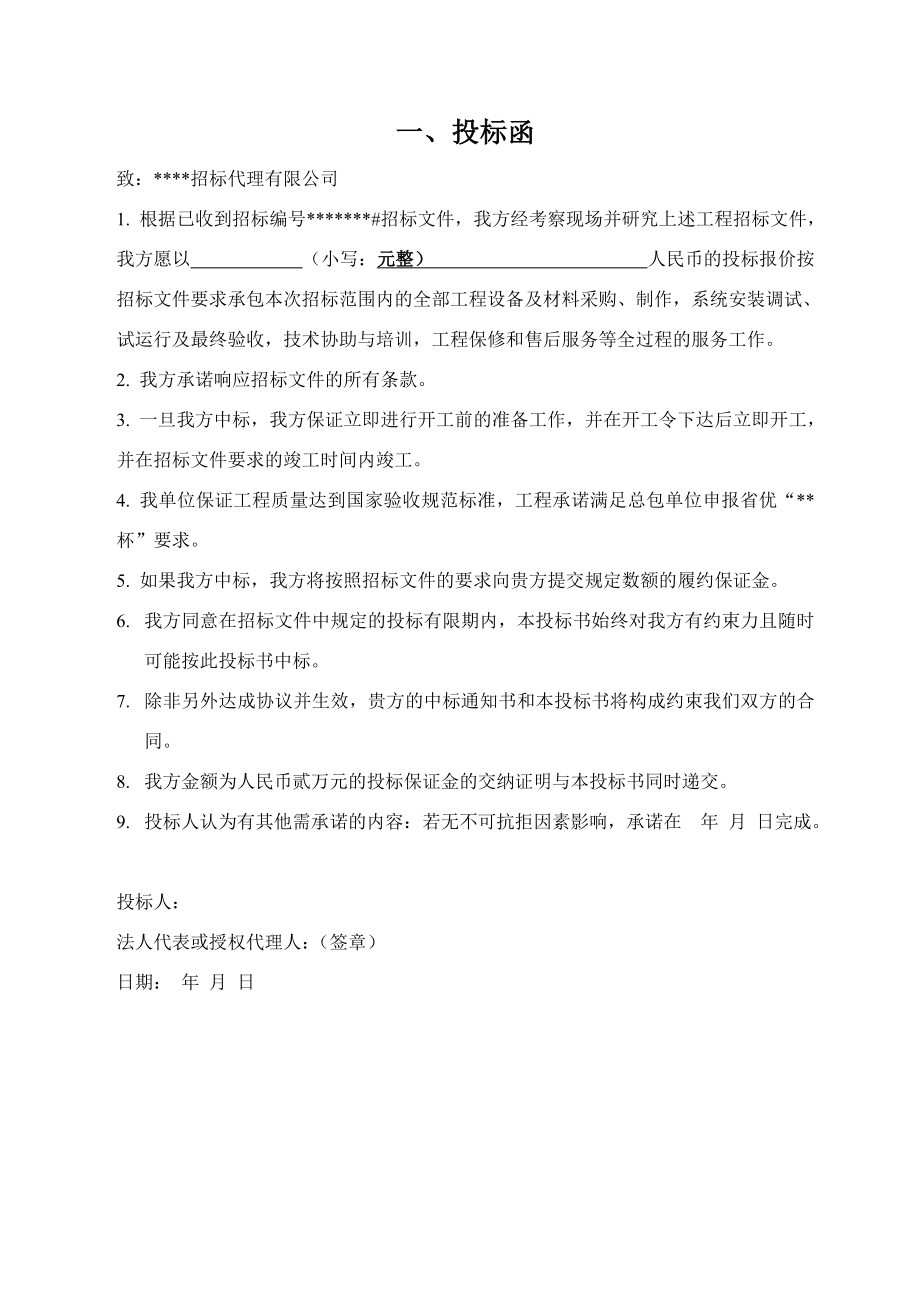 一、投标函

致：****招标代理有限公司

1. 根据已收到招标编号*******#招标文件，我方经考察现场并研究上述工程招标文件，我方愿以____________（小写：元整）________________________人民币的投标报价按招标文件要求承包本次招标范围内的全部工程设备及材料采购、制作，系统安装调试、试运行及最终验收，技术协助与培训，工程保修和售后服务等全过程的服务工作。

2. 我方承诺响应招标文件的所有条款。

3. 一旦我方中标，我方保证立即进行开工前的准备工作，并在开工令下达后立即开工，并在招标文件要求的竣工时间内竣工。

4. 我单位保证工程质量达到国家验收规范标准，工程承诺满足总包单位申报省优“**杯”要求。

5. 如果我方中标，我方将按照招标文件的要求向贵方提交规定数额的履约保证金。

6. 我方同意在招标文件中规定的投标有限期内，本投标书始终对我方有约束力且随时可能按此投标书中标。

7. 除非另外达成协议并生效，贵方的中标通知书和本投标书将构成约束我们双方的合同。

8. 我方金额为人民币贰万元的投标保证金的交纳证明与本投标书同时递交。

9. 投标人认为有其他需承诺的内容：若无不可抗拒因素影响，承诺在 年 月 日完成。

投标人：

法人代表或授权代理人：（签章）

日期： 年 月 日